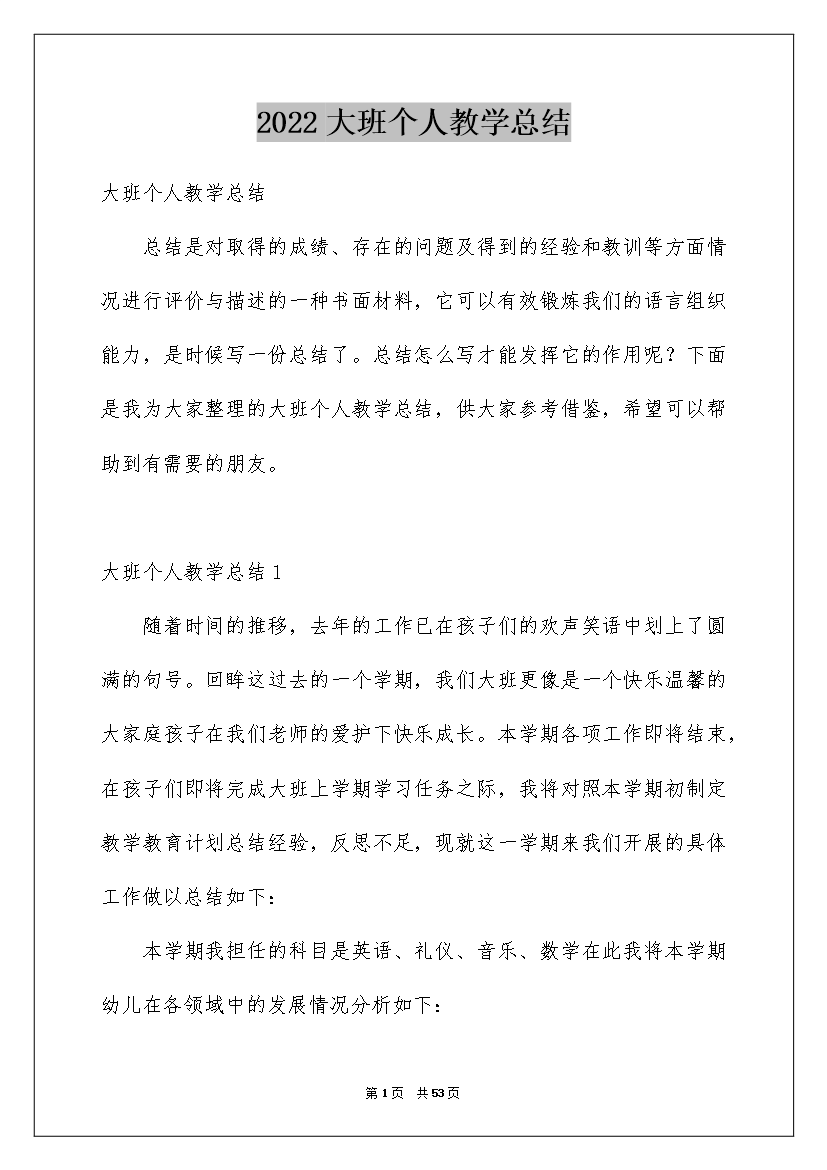 2022大班个人教学总结

大班个人教学总结

总结是对取得的成绩、存在的问题及得到的经验和教训等方面情况进行评价与描述的一种书面材料，它可以有效锻炼我们的语言组织能力，是时候写一份总结了。总结怎么写才能发挥它的作用呢？下面是我为大家整理的大班个人教学总结，供大家参考借鉴，希望可以帮助到有需要的朋友。

大班个人教学总结1

随着时间的推移，去年的工作已在孩子们的欢声笑语中划上了圆满的句号。回眸这过去的一个学期，我们大班更像是一个快乐温馨的大家庭孩子在我们老师的爱护下快乐成长。本学期各项工作即将结束，在孩子们即将完成大班上学期学习任务之际，我将对照本学期初制定教学教育计划总结经验，反思不足，现就这一学期来我们开展的具体工作做以总结如下：

本学期我担任的科目是英语、礼仪、音乐、数学在此我将本学期幼儿在各领域中的发展情况分析如下：

第1页 共53页